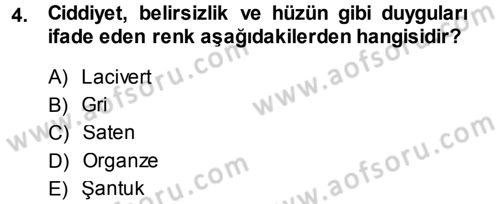 4. Ciddiyet, belirsizlik ve hüzün gibi duyguları ifade eden renk aşağıdakilerden hangisidir?

A) Lacivert
B) Gri
C) Saten
D) Organze
E) Şantuk

www.aofsoru.com
www.aofsoru.com
www.aofsoru.com
www.aofsoru.com